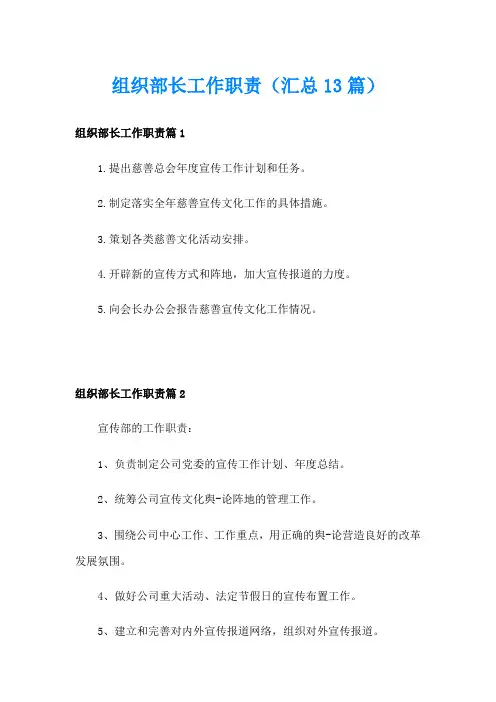 组织部长工作职责（汇总13篇）

组织部长工作职责篇1

1.提出慈善总会年度宣传工作计划和任务。

2.制定落实全年慈善宣传文化工作的具体措施。

3.策划各类慈善文化活动安排。

4.开辟新的宣传方式和阵地，加大宣传报道的力度。

5.向会长办公会报告慈善宣传文化工作情况。

组织部长工作职责篇2

宣传部的工作职责：

1、负责制定公司党委的宣传工作计划、年度总结。

2、统筹公司宣传文化舆-论阵地的管理工作。

3、围绕公司中心工作、工作重点，用正确的舆-论营造良好的改革发展氛围。

4、做好公司重大活动、法定节假日的宣传布置工作。

5、建立和完善对内外宣传报道网络，组织对外宣传报道。